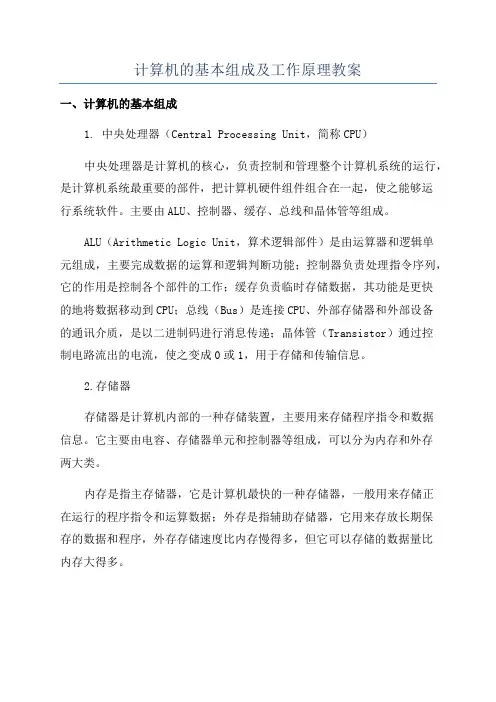 计算机的基本组成及工作原理教案

一、计算机的基本组成

1. 中央处理器（Central Processing Unit，简称 CPU）

中央处理器是计算机的核心，负责控制和管理整个计算机系统的运行，是计算机系统最重要的部件，把计算机硬件组件组合在一起，使之能够运行系统软件。主要由 ALU、控制器、缓存、总线和晶体管等组成。

ALU（Arithmetic Logic Unit，算术逻辑部件）是由运算器和逻辑单元组成，主要完成数据的运算和逻辑判断功能；控制器负责处理指令序列，它的作用是控制各个部件的工作；缓存负责临时存储数据，其功能是更快的地将数据移动到 CPU；总线（Bus）是连接 CPU、外部存储器和外部设备的通讯介质，是以二进制码进行消息传递；晶体管（Transistor）通过控制电路流出的电流，使之变成 0 或 1，用于存储和传输信息。

2.存储器

存储器是计算机内部的一种存储装置，主要用来存储程序指令和数据信息。它主要由电容、存储器单元和控制器等组成，可以分为内存和外存两大类。

内存是指主存储器，它是计算机最快的一种存储器，一般用来存储正在运行的程序指令和运算数据；外存是指辅助存储器，它用来存放长期保存的数据和程序，外存存储速度比内存慢得多，但它可以存储的数据量比内存大得多。